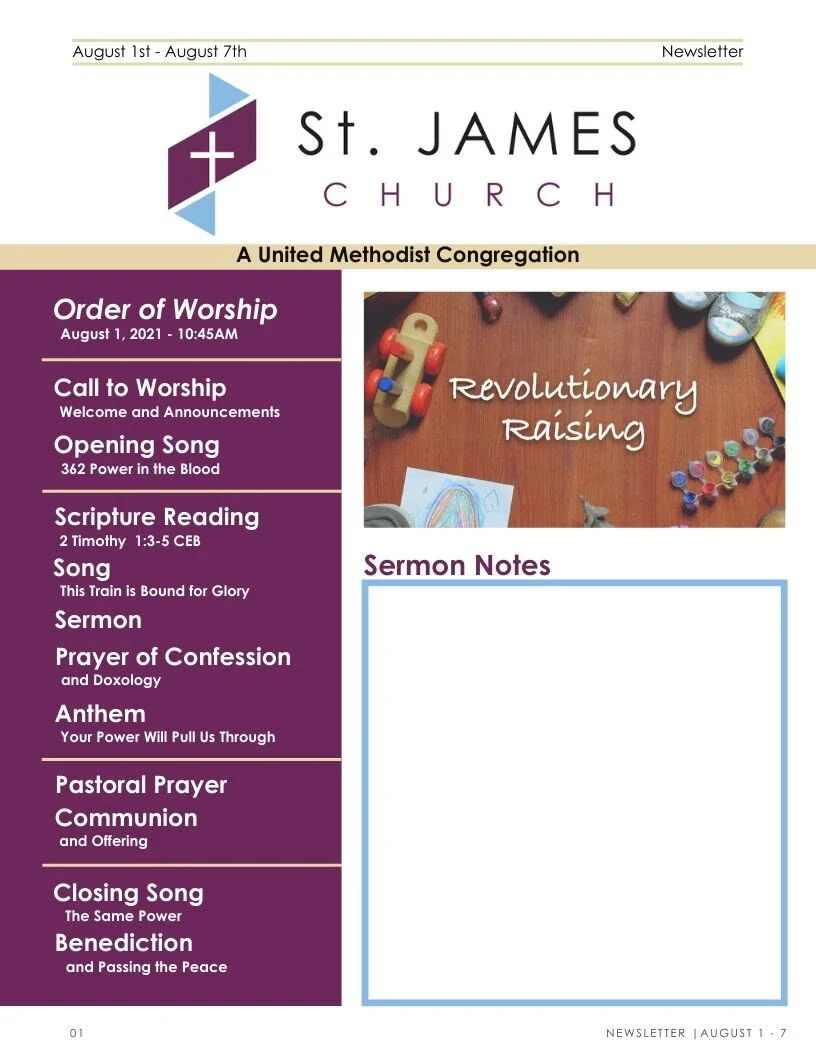 August 1st - August 7th

Newsletter

St. JAMES
CHURCH

A United Methodist Congregation

Order of Worship
August 1, 2021 - 10:45AM

Call to Worship
Welcome and Announcements

Opening Song
362 Power in the Blood

Scripture Reading
2 Timothy 1:3-5 CEB

Song
This Train is Bound for Glory

Sermon

Prayer of Confession
and Doxology

Anthem
Your Power Will Pull Us Through

Pastoral Prayer

Communion
and Offering

Closing Song
The Same Power

Benediction
and Passing the Peace

Revolutionary Raising

Sermon Notes

01

NEWSLETTER | AUGUST 1 - 7